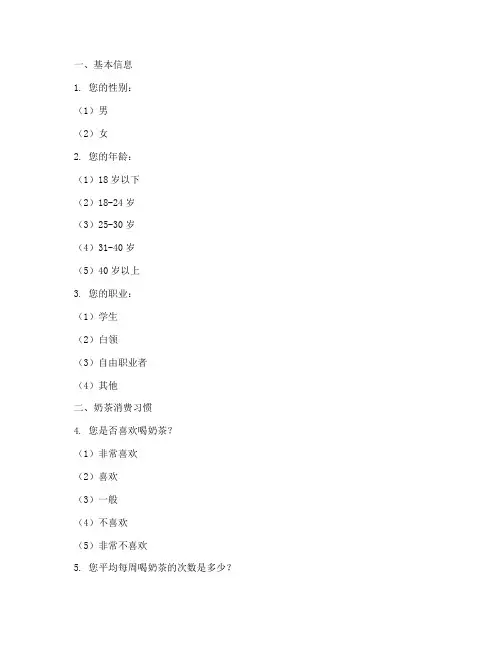 一、基本信息

1. 您的性别：

（1）男

（2）女

2. 您的年龄：

（1）18 岁以下

（2）18-24 岁

（3）25-30 岁

（4）31-40 岁

（5）40 岁以上

3. 您的职业：

（1）学生

（2）白领

（3）自由职业者

（4）其他

二、奶茶消费习惯

4. 您是否喜欢喝奶茶？

（1）非常喜欢

（2）喜欢

（3）一般

（4）不喜欢

（5）非常不喜欢

5. 您平均每周喝奶茶的次数是多少？